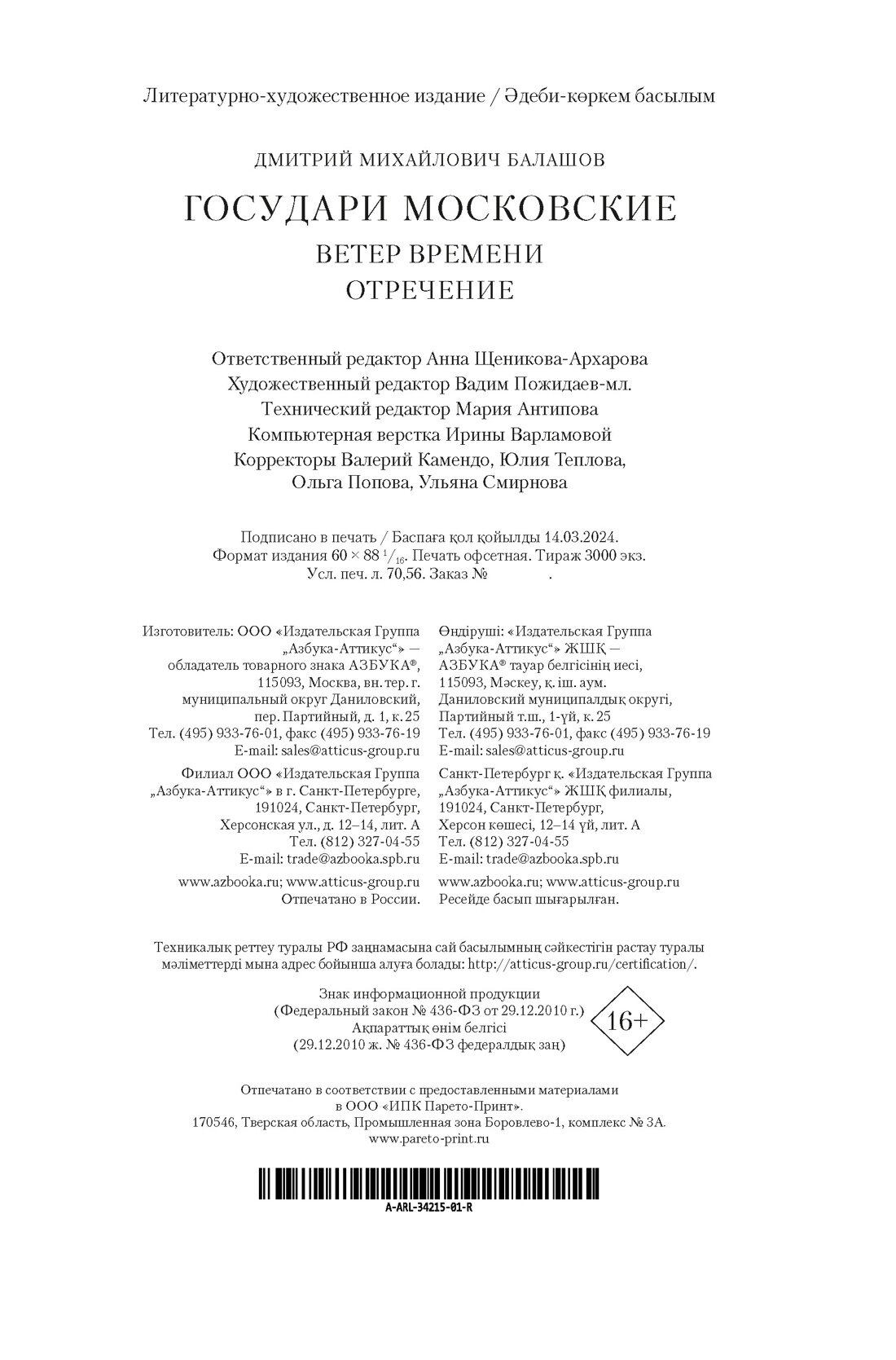 Литературно-художественное издание / Әдеби-көркем басылым

ДМИТРИЙ МИХАЙЛОВИЧ БАЛАШОВ

ГОСУДАРИ МОСКОВСКИЕ

ВЕТЕР ВРЕМЕНИ

ОТРЕЧЕНИЕ

Ответственный редактор Анна Щеникова-Архарова
Художественный редактор Вадим Пожидаев-мл.
Технический редактор Мария Антипова
Компьютерная верстка Ирины Варламовой
Корректоры Валерий Камендо, Юлия Теплова, Ольга Попова, Ульяна Смирнова

Подписано в печать / Баспаға қол қойылды 14.03.2024.
Формат издания $60 \times 88\ ^1/_{16}$. Печать офсетная. Тираж 3000 экз.
Усл. печ. л. 70,56. Заказ № .

Изготовитель: ООО «Издательская Группа „Азбука-Аттикус“» — обладатель товарного знака АЗБУКА®, 115093, Москва, вн. тер. г. муниципальный округ Даниловский, пер. Партийный, д. 1, к. 25
Тел. (495) 933-76-01, факс (495) 933-76-19
E-mail: sales@atticus-group.ru

Филиал ООО «Издательская Группа „Азбука-Аттикус“» в г. Санкт-Петербурге, 191024, Санкт-Петербург, Херсонская ул., д. 12–14, лит. А
Тел. (812) 327-04-55
E-mail: trade@azbooka.spb.ru

www.azbooka.ru; www.atticus-group.ru
Отпечатано в России.

Өндіруші: «Издательская Группа „Азбука-Аттикус“» ЖШҚ — АЗБУКА® тауар белгісінің иесі, 115093, Мәскеу, қ. іш. аум. Даниловский муниципалдық округі, Партийный т.ш., 1-үй, к. 25
Тел. (495) 933-76-01, факс (495) 933-76-19
E-mail: sales@atticus-group.ru

Санкт-Петербург қ. «Издательская Группа „Азбука-Аттикус“» ЖШҚ филиалы, 191024, Санкт-Петербург, Херсон көшесі, 12–14 үй, лит. А
Тел. (812) 327-04-55
E-mail: trade@azbooka.spb.ru

www.azbooka.ru; www.atticus-group.ru
Ресейде басып шығарылған.

Техникалық реттеу туралы РФ заңнамасына сай басылымның сәйкестігін растау туралы мәліметтерді мына адрес бойынша алуға болады: http://atticus-group.ru/certification/.

Знак информационной продукции
(Федеральный закон № 436-ФЗ от 29.12.2010 г.)
Ақпараттық өнім белгісі
(29.12.2010 ж. № 436-ФЗ федералдық заң)

16+

Отпечатано в соответствии с предоставленными материалами в ООО «ИПК Парето-Принт».
170546, Тверская область, Промышленная зона Боровлево-1, комплекс № 3А.
www.pareto-print.ru

A-ARL-34215-01-R